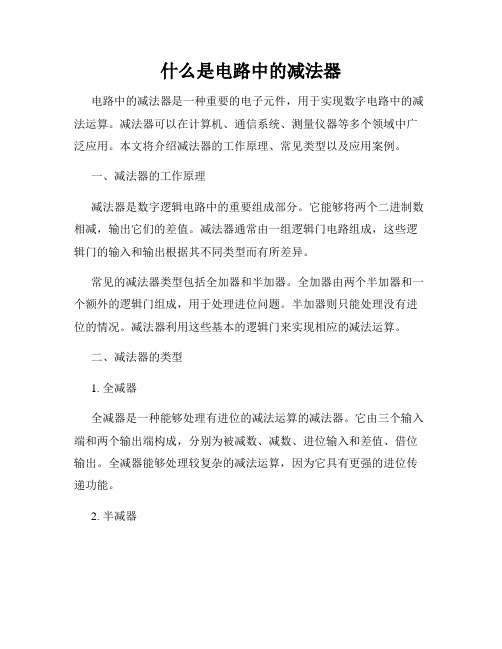 什么是电路中的减法器

电路中的减法器是一种重要的电子元件，用于实现数字电路中的减法运算。减法器可以在计算机、通信系统、测量仪器等多个领域中广泛应用。本文将介绍减法器的工作原理、常见类型以及应用案例。

一、减法器的工作原理

减法器是数字逻辑电路中的重要组成部分。它能够将两个二进制数相减，输出它们的差值。减法器通常由一组逻辑门电路组成，这些逻辑门的输入和输出根据其不同类型而有所差异。

常见的减法器类型包括全加器和半加器。全加器由两个半加器和一个额外的逻辑门组成，用于处理进位问题。半加器则只能处理没有进位的情况。减法器利用这些基本的逻辑门来实现相应的减法运算。

二、减法器的类型

1. 全减器

全减器是一种能够处理有进位的减法运算的减法器。它由三个输入端和两个输出端构成，分别为被减数、减数、进位输入和差值、借位输出。全减器能够处理较复杂的减法运算，因为它具有更强的进位传递功能。

2. 半减器